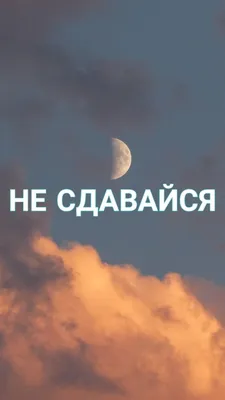 НЕ СДАВАЙСЯ